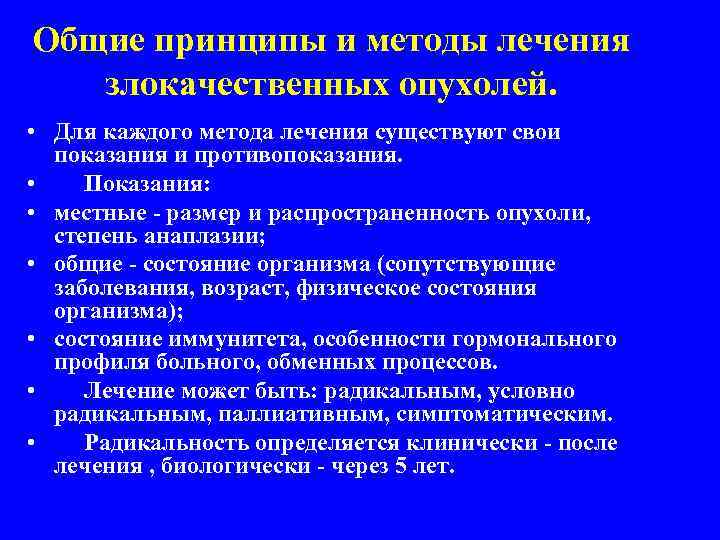 Общие принципы и методы лечения злокачественных опухолей.

• Для каждого метода лечения существуют свои показания и противопоказания.
• Показания:
• местные - размер и распространенность опухоли, степень анаплазии;
• общие - состояние организма (сопутствующие заболевания, возраст, физическое состояния организма);
• состояние иммунитета, особенности гормонального профиля больного, обменных процессов.
• Лечение может быть: радикальным, условно радикальным, паллиативным, симптоматическим.
• Радикальность определяется клинически - после лечения , биологически - через 5 лет.